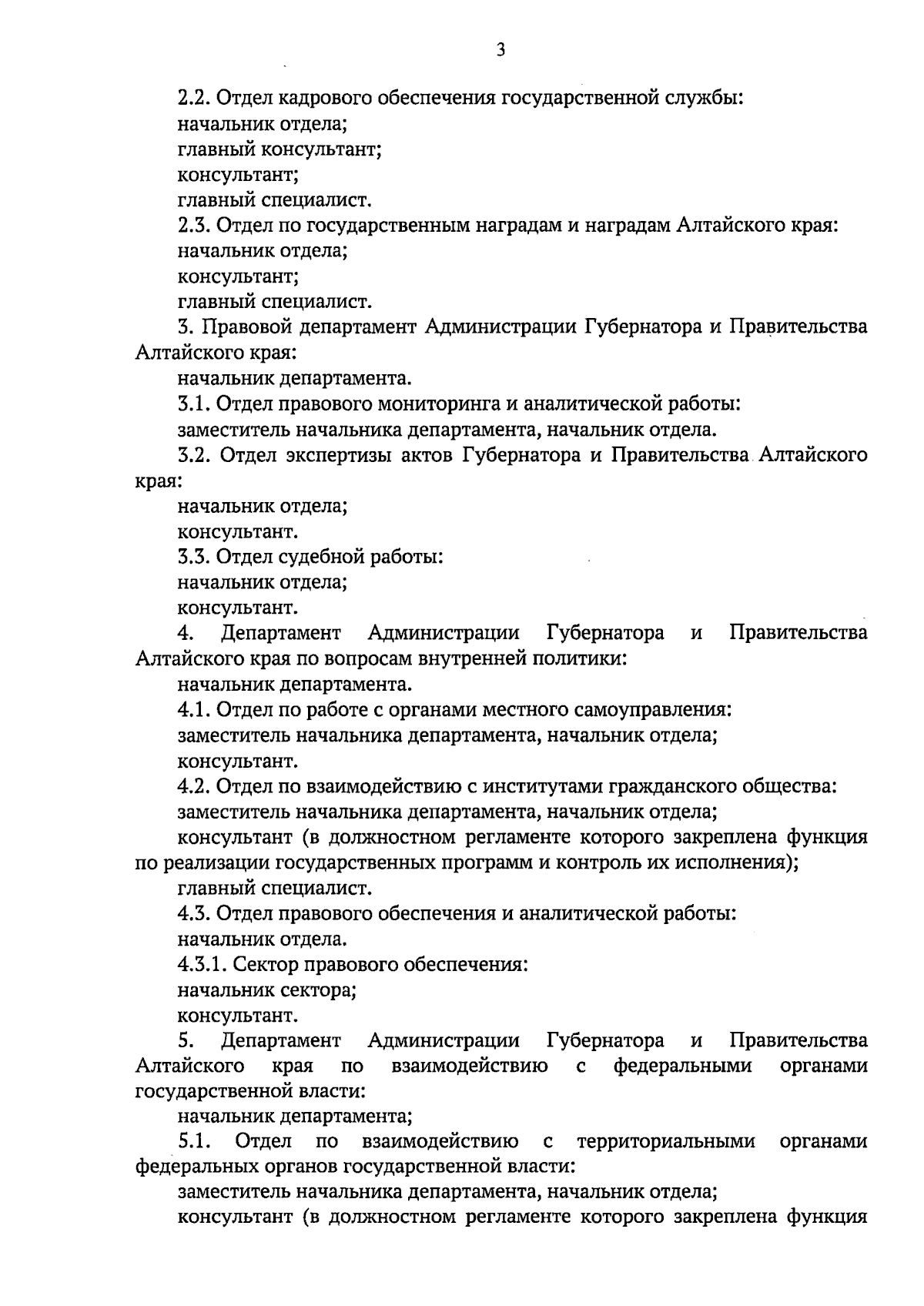 3

2.2. Отдел кадрового обеспечения государственной службы:
начальник отдела;
главный консультант;
консультант;
главный специалист.
2.3. Отдел по государственным наградам и наградам Алтайского края:
начальник отдела;
консультант;
главный специалист.
3. Правовой департамент Администрации Губернатора и Правительства Алтайского края:
начальник департамента.
3.1. Отдел правового мониторинга и аналитической работы:
заместитель начальника департамента, начальник отдела.
3.2. Отдел экспертизы актов Губернатора и Правительства Алтайского края:
начальник отдела;
консультант.
3.3. Отдел судебной работы:
начальник отдела;
консультант.
4. Департамент Администрации Губернатора и Правительства Алтайского края по вопросам внутренней политики:
начальник департамента.
4.1. Отдел по работе с органами местного самоуправления:
заместитель начальника департамента, начальник отдела;
консультант.
4.2. Отдел по взаимодействию с институтами гражданского общества:
заместитель начальника департамента, начальник отдела;
консультант (в должностном регламенте которого закреплена функция по реализации государственных программ и контроль их исполнения);
главный специалист.
4.3. Отдел правового обеспечения и аналитической работы:
начальник отдела.
4.3.1. Сектор правового обеспечения:
начальник сектора;
консультант.
5. Департамент Администрации Губернатора и Правительства Алтайского края по взаимодействию с федеральными органами государственной власти:
начальник департамента;
5.1. Отдел по взаимодействию с территориальными органами федеральных органов государственной власти:
заместитель начальника департамента, начальник отдела;
консультант (в должностном регламенте которого закреплена функция